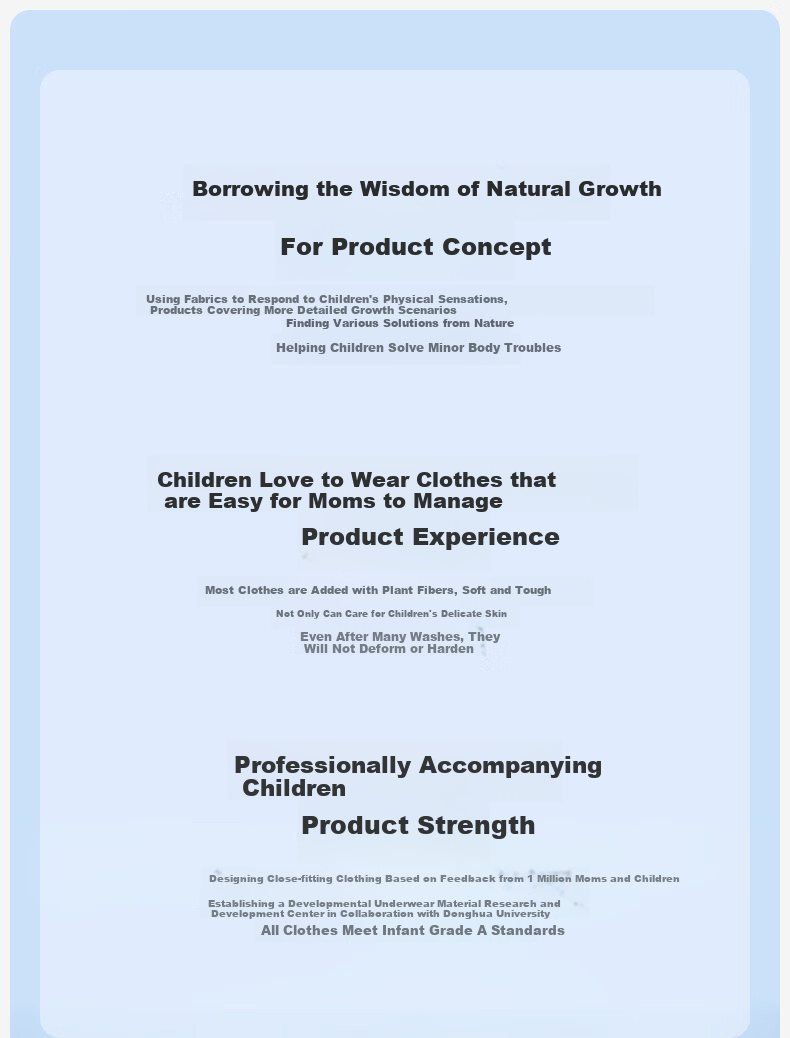 Borrowing the Wisdom of Natural Growth

For Product Concept

Using Fabrics to Respond to Children's Physical Sensations, Products Covering More Detailed Growth Scenarios

Finding Various Solutions from Nature

Helping Children Solve Minor Body Troubles

Children Love to Wear Clothes that are Easy for Moms to Manage

Product Experience

Most Clothes are Added with Plant Fibers, Soft and Tough

Not Only Can Care for Children's Delicate Skin

Even After Many Washes, They Will Not Deform or Harden

Professionally Accompanying Children

Product Strength

Designing Close-fitting Clothing Based on Feedback from 1 Million Moms and Children

Establishing a Developmental Underwear Material Research and Development Center in Collaboration with Donghua University

All Clothes Meet Infant Grade A Standards